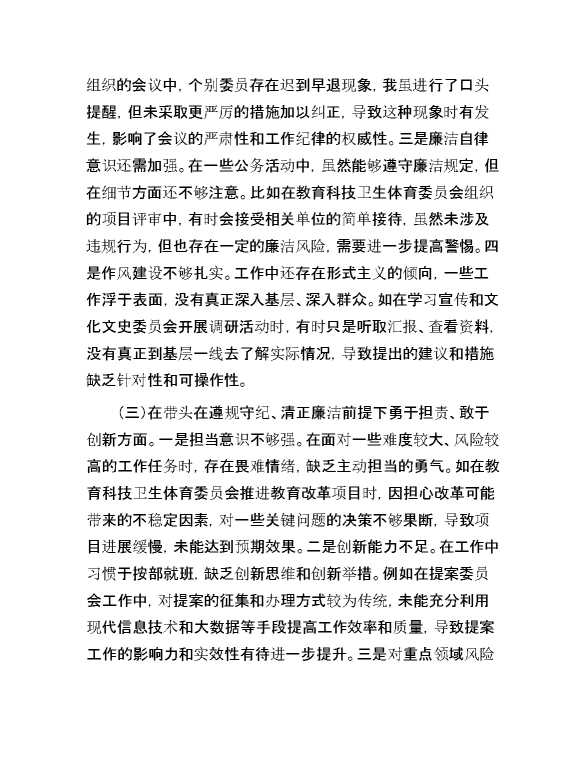 组织的会议中，个别委员存在迟到早退现象，我虽进行了口头提醒，但未采取更严厉的措施加以纠正，导致这种现象时有发生，影响了会议的严肃性和工作纪律的权威性。三是廉洁自律意识还需加强。在一些公务活动中，虽然能够遵守廉洁规定，但在细节方面还不够注意。比如在教育科技卫生体育委员会组织的项目评审中，有时会接受相关单位的简单接待，虽然未涉及违规行为，但也存在一定的廉洁风险，需要进一步提高警惕。四是作风建设不够扎实。工作中还存在形式主义的倾向，一些工作浮于表面，没有真正深入基层、深入群众。如在学习宣传和文化文史委员会开展调研活动时，有时只是听取汇报、查看资料，没有真正到基层一线去了解实际情况，导致提出的建议和措施缺乏针对性和可操作性。

（三）在带头在遵规守纪、清正廉洁前提下勇于担责、敢于创新方面。一是担当意识不够强。在面对一些难度较大、风险较高的工作任务时，存在畏难情绪，缺乏主动担当的勇气。如在教育科技卫生体育委员会推进教育改革项目时，因担心改革可能带来的不稳定因素，对一些关键问题的决策不够果断，导致项目进展缓慢，未能达到预期效果。二是创新能力不足。在工作中习惯于按部就班，缺乏创新思维和创新举措。例如在提案委员会工作中，对提案的征集和办理方式较为传统，未能充分利用现代信息技术和大数据等手段提高工作效率和质量，导致提案工作的影响力和实效性有待进一步提升。三是对重点领域风险